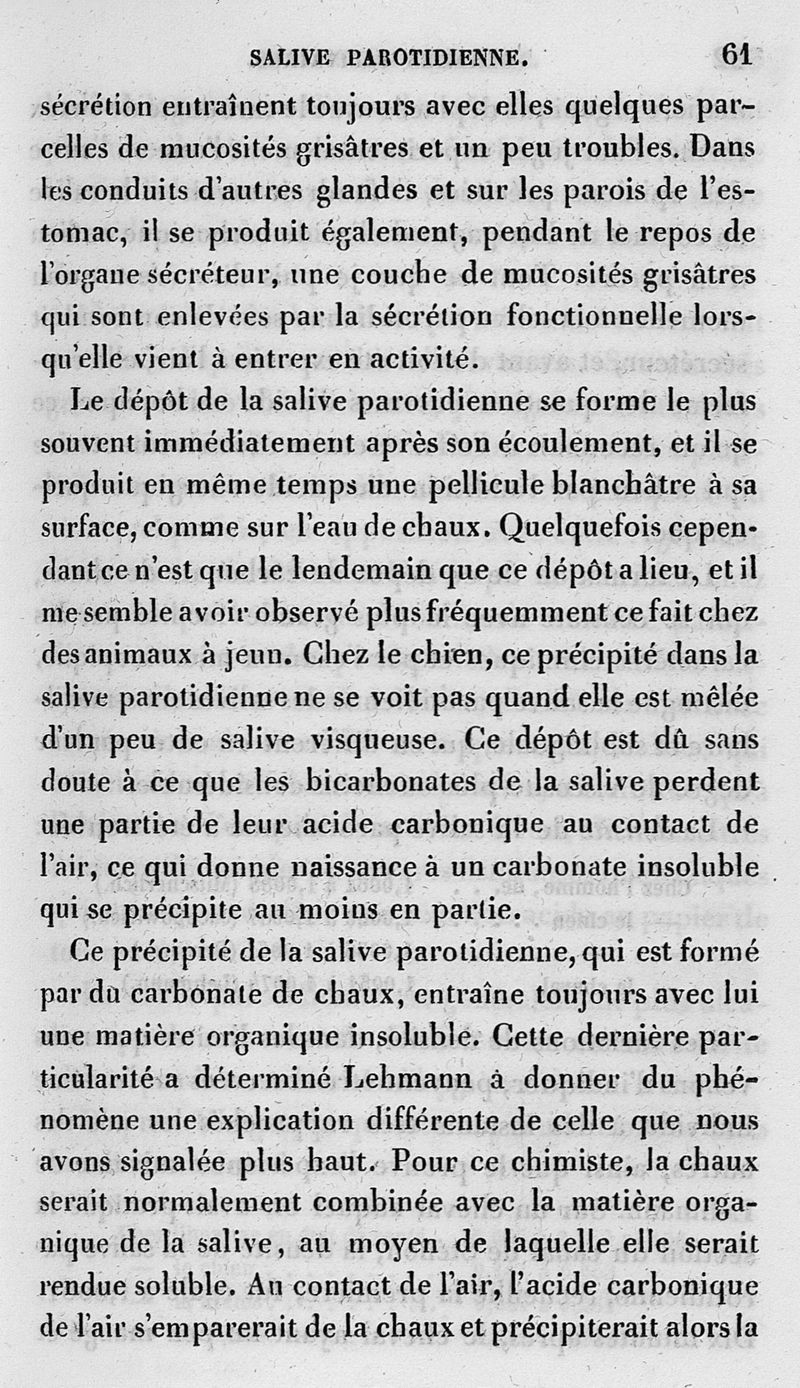 SALIVE PAROTIDIENNE. 61

sécrétion entraînent toujours avec elles quelques parcelles de mucosités grisâtres et un peu troubles. Dans les conduits d'autres glandes et sur les parois de l'estomac, il se produit également, pendant le repos de l'organe sécréteur, une couche de mucosités grisâtres qui sont enlevées par la sécrétion fonctionnelle lorsqu'elle vient à entrer en activité.

Le dépôt de la salive parotidienne se forme le plus souvent immédiatement après son écoulement, et il se produit en même temps une pellicule blanchâtre à sa surface, comme sur l'eau de chaux. Quelquefois cependant ce n'est que le lendemain que ce dépôt a lieu, et il me semble avoir observé plus fréquemment ce fait chez des animaux à jeun. Chez le chien, ce précipité dans la salive parotidienne ne se voit pas quand elle est mêlée d'un peu de salive visqueuse. Ce dépôt est dû sans doute à ce que les bicarbonates de la salive perdent une partie de leur acide carbonique au contact de l'air, ce qui donne naissance à un carbonate insoluble qui se précipite au moins en partie.

Ce précipité de la salive parotidienne, qui est formé par du carbonate de chaux, entraîne toujours avec lui une matière organique insoluble. Cette dernière particularité a déterminé Lehmann à donner du phénomène une explication différente de celle que nous avons signalée plus haut. Pour ce chimiste, la chaux serait normalement combinée avec la matière organique de la salive, au moyen de laquelle elle serait rendue soluble. Au contact de l'air, l'acide carbonique de l'air s'emparerait de la chaux et précipiterait alors la